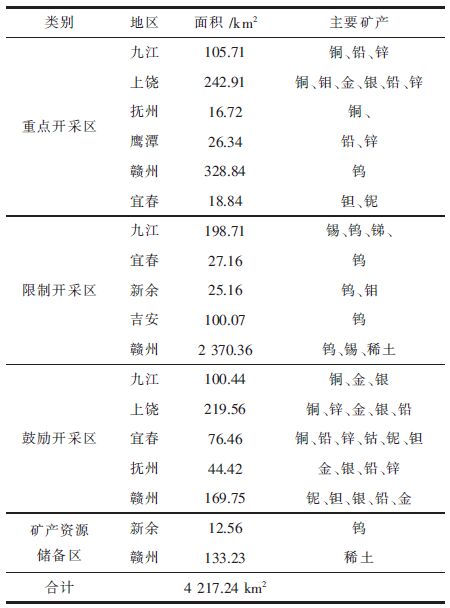 | 类别 | 地区 | 面积 /$km^2$ | 主要矿产 |
|---|---|---|---|
| 重点开采区 | 九江 | 105.71 | 铜、铅、锌 |
| | 上饶 | 242.91 | 铜、钼、金、银、铅、锌 |
| | 抚州 | 16.72 | 铜、 |
| | 鹰潭 | 26.34 | 铅、锌 |
| | 赣州 | 328.84 | 钨 |
| | 宜春 | 18.84 | 钽、铌 |
| 限制开采区 | 九江 | 198.71 | 锡、钨、锑、 |
| | 宜春 | 27.16 | 钨 |
| | 新余 | 25.16 | 钨、钼 |
| | 吉安 | 100.07 | 钨 |
| | 赣州 | 2 370.36 | 钨、锡、稀土 |
| 鼓励开采区 | 九江 | 100.44 | 铜、金、银 |
| | 上饶 | 219.56 | 铜、锌、金、银、铅 |
| | 宜春 | 76.46 | 铜、铅、锌、钴、铌、钽 |
| | 抚州 | 44.42 | 金、银、铅、锌 |
| | 赣州 | 169.75 | 铌、钽、银、铅、金 |
| 矿产资源储备区 | 新余 | 12.56 | 钨 |
| | 赣州 | 133.23 | 稀土 |
| 合计 | | 4 217.24 $km^2$ | |